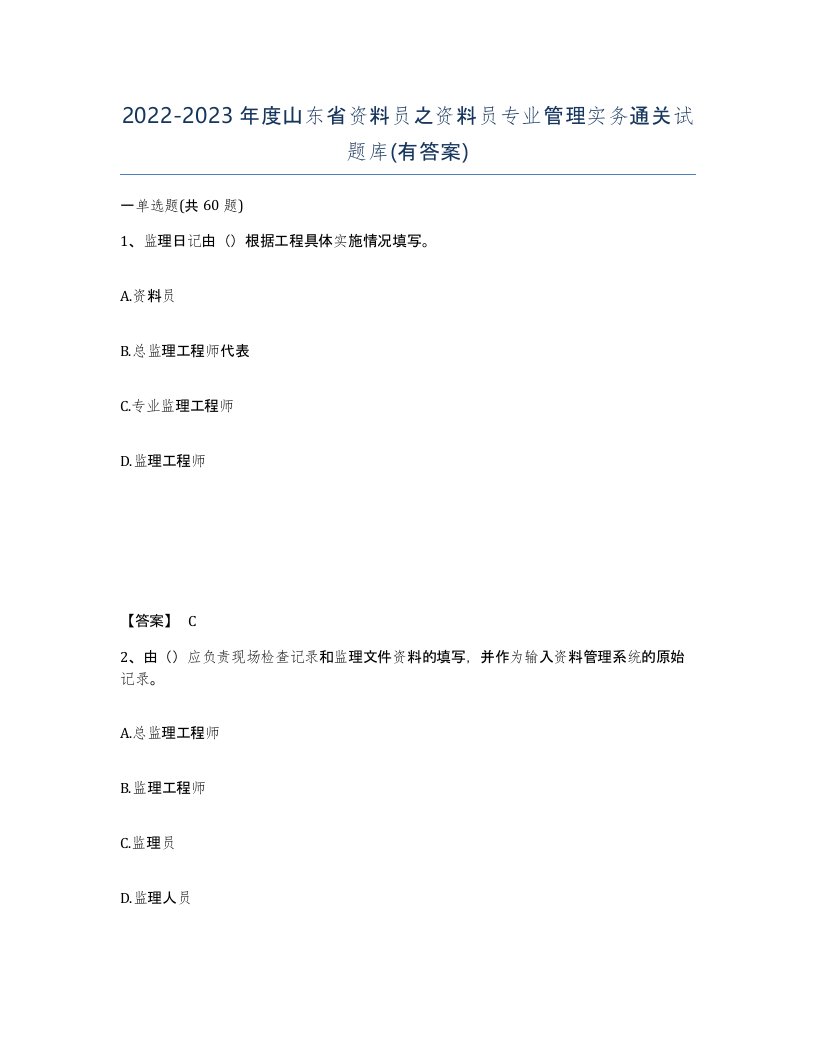 2022-2023年度山东省资料员之资料员专业管理实务通关试题库(有答案)

一单选题(共60题)

1、监理日记由（）根据工程具体实施情况填写。

A.资料员

B.总监理工程师代表

C.专业监理工程师

D.监理工程师

【答案】 C

2、由（）应负责现场检查记录和监理文件资料的填写，并作为输入资料管理系统的原始记录。

A.总监理工程师

B.监理工程师

C.监理员

D.监理人员